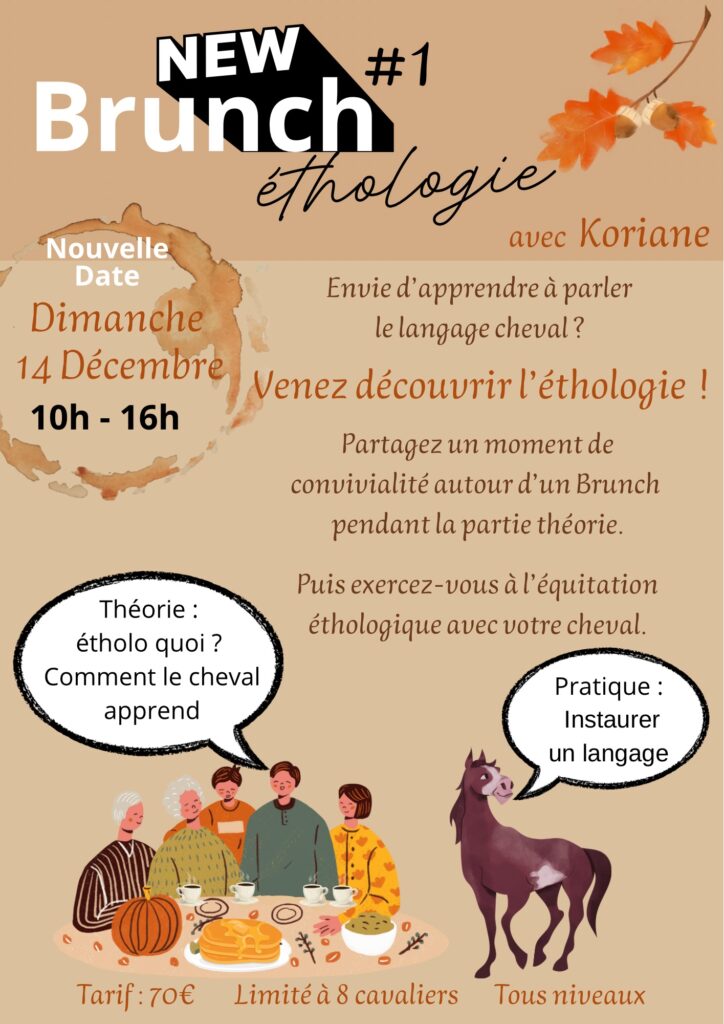 NEW
Brunch
#1
éthologie

avec Koriane

Nouvelle Date
Dimanche
14 Décembre
10h - 16h

Envie d'apprendre à parler le langage cheval ?

Venez découvrir l'éthologie !

Partagez un moment de convivialité autour d'un Brunch pendant la partie théorie.

Puis exercez-vous à l'équitation éthologique avec votre cheval.

Théorie :
étholo quoi ?
Comment le cheval apprend

Pratique :
Instaurer un langage

Tarif : 70€ Limité à 8 cavaliers Tous niveaux